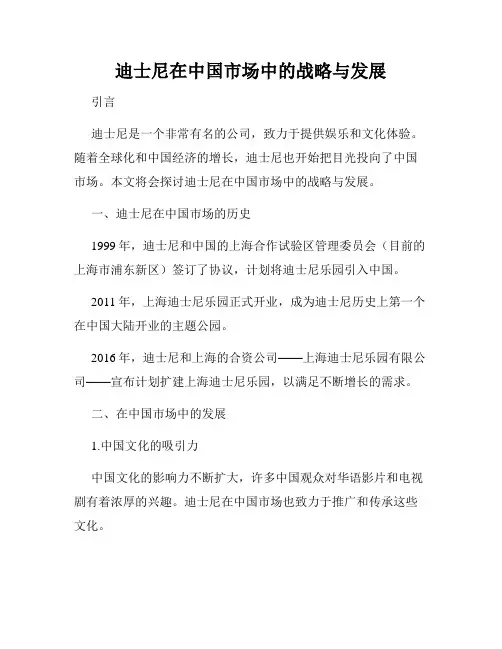 迪士尼在中国市场中的战略与发展

引言

迪士尼是一个非常有名的公司，致力于提供娱乐和文化体验。随着全球化和中国经济的增长，迪士尼也开始把目光投向了中国市场。本文将会探讨迪士尼在中国市场中的战略与发展。

一、迪士尼在中国市场的历史

1999 年，迪士尼和中国的上海合作试验区管理委员会（目前的上海市浦东新区）签订了协议，计划将迪士尼乐园引入中国。

2011 年，上海迪士尼乐园正式开业，成为迪士尼历史上第一个在中国大陆开业的主题公园。

2016 年，迪士尼和上海的合资公司——上海迪士尼乐园有限公司——宣布计划扩建上海迪士尼乐园，以满足不断增长的需求。

二、在中国市场中的发展

1.中国文化的吸引力

中国文化的影响力不断扩大，许多中国观众对华语影片和电视剧有着浓厚的兴趣。迪士尼在中国市场也致力于推广和传承这些文化。